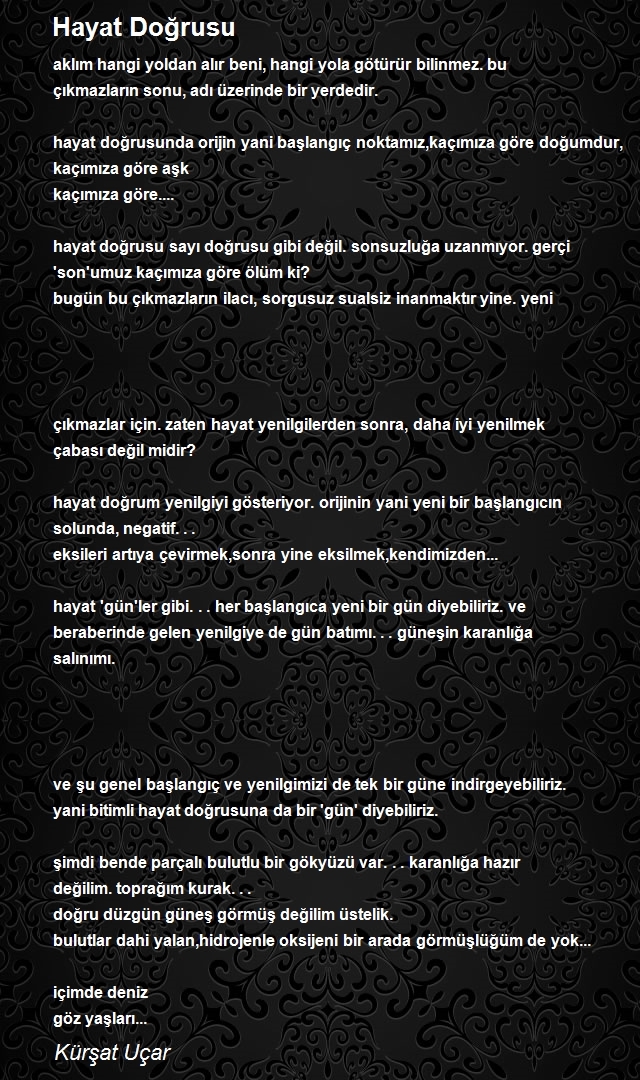 Hayat Doğrusu

aklım hangi yoldan alır beni, hangi yola götürür bilinmez. bu çıkmazların sonu, adı üzerinde bir yerdedir.

hayat doğrusunda orijin yani başlangıç noktamız,kaçımıza göre doğumdur, kaçımıza göre aşk
kaçımıza göre....

hayat doğrusu sayı doğrusu gibi değil. sonsuzluğa uzanmıyor. gerçi 'son'umuz kaçımıza göre ölüm ki?
bugün bu çıkmazların ilacı, sorgusuz sualsiz inanmaktır yine. yeni

çıkmazlar için. zaten hayat yenilgilerden sonra, daha iyi yenilmek çabası değil midir?

hayat doğrum yenilgiyi gösteriyor. orijinin yani yeni bir başlangıcın solunda, negatif. . .
eksileri artıya çevirmek,sonra yine eksilmek,kendimizden...

hayat 'gün'ler gibi. . . her başlangıca yeni bir gün diyebiliriz. ve beraberinde gelen yenilgiye de gün batımı. . . güneşin karanlığa salınımı.

ve şu genel başlangıç ve yenilgimizi de tek bir güne indirgeyebiliriz.
yani bitimli hayat doğrusuna da bir 'gün' diyebiliriz.

şimdi bende parçalı bulutlu bir gökyüzü var. . . karanlığa hazır değilim. toprağım kurak. . .
doğru düzgün güneş görmüş değilim üstelik.
bulutlar dahi yalan,hidrojenle oksijeni bir arada görmüşlüğüm de yok...

içimde deniz
göz yaşları...

Kürşat Uçar